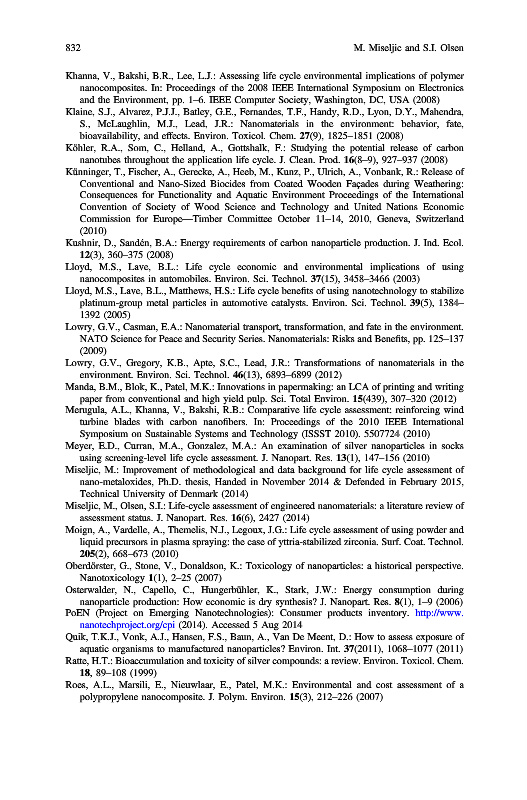 832 M. Miseljic and S.I. Olsen

Khanna, V., Bakshi, B.R., Lee, L.J.: Assessing life cycle environmental implications of polymer nanocomposites. In: Proceedings of the 2008 IEEE International Symposium on Electronics and the Environment, pp. 1–6. IEEE Computer Society, Washington, DC, USA (2008)

Klaine, S.J., Alvarez, P.J.J., Batley, G.E., Fernandes, T.F., Handy, R.D., Lyon, D.Y., Mahendra, S., McLaughlin, M.J., Lead, J.R.: Nanomaterials in the environment: behavior, fate, bioavailability, and effects. Environ. Toxicol. Chem. 27(9), 1825–1851 (2008)

Köhler, R.A., Som, C., Helland, A., Gottshalk, F.: Studying the potential release of carbon nanotubes throughout the application life cycle. J. Clean. Prod. 16(8–9), 927–937 (2008)

Künninger, T., Fischer, A., Gerecke, A., Heeb, M., Kunz, P., Ulrich, A., Vonbank, R.: Release of Conventional and Nano-Sized Biocides from Coated Wooden Façades during Weathering: Consequences for Functionality and Aquatic Environment Proceedings of the International Convention of Society of Wood Science and Technology and United Nations Economic Commission for Europe—Timber Committee October 11–14, 2010, Geneva, Switzerland (2010)

Kushnir, D., Sandén, B.A.: Energy requirements of carbon nanoparticle production. J. Ind. Ecol. 12(3), 360–375 (2008)

Lloyd, M.S., Lave, B.L.: Life cycle economic and environmental implications of using nanocomposites in automobiles. Environ. Sci. Technol. 37(15), 3458–3466 (2003)

Lloyd, M.S., Lave, B.L., Matthews, H.S.: Life cycle benefits of using nanotechnology to stabilize platinum-group metal particles in automotive catalysts. Environ. Sci. Technol. 39(5), 1384–1392 (2005)

Lowry, G.V., Casman, E.A.: Nanomaterial transport, transformation, and fate in the environment. NATO Science for Peace and Security Series. Nanomaterials: Risks and Benefits, pp. 125–137 (2009)

Lowry, G.V., Gregory, K.B., Apte, S.C., Lead, J.R.: Transformations of nanomaterials in the environment. Environ. Sci. Technol. 46(13), 6893–6899 (2012)

Manda, B.M., Blok, K., Patel, M.K.: Innovations in papermaking: an LCA of printing and writing paper from conventional and high yield pulp. Sci. Total Environ. 15(439), 307–320 (2012)

Merugula, A.L., Khanna, V., Bakshi, R.B.: Comparative life cycle assessment: reinforcing wind turbine blades with carbon nanofibers. In: Proceedings of the 2010 IEEE International Symposium on Sustainable Systems and Technology (ISSST 2010). 5507724 (2010)

Meyer, E.D., Curran, M.A., Gonzalez, M.A.: An examination of silver nanoparticles in socks using screening-level life cycle assessment. J. Nanopart. Res. 13(1), 147–156 (2010)

Miseljic, M.: Improvement of methodological and data background for life cycle assessment of nano-metaloxides, Ph.D. thesis, Handed in November 2014 & Defended in February 2015, Technical University of Denmark (2014)

Miseljic, M., Olsen, S.I.: Life-cycle assessment of engineered nanomaterials: a literature review of assessment status. J. Nanopart. Res. 16(6), 2427 (2014)

Moign, A., Vardelle, A., Themelis, N.J., Legoux, J.G.: Life cycle assessment of using powder and liquid precursors in plasma spraying: the case of yttria-stabilized zirconia. Surf. Coat. Technol. 205(2), 668–673 (2010)

Oberdörster, G., Stone, V., Donaldson, K.: Toxicology of nanoparticles: a historical perspective. Nanotoxicology 1(1), 2–25 (2007)

Osterwalder, N., Capello, C., Hungerbühler, K., Stark, J.W.: Energy consumption during nanoparticle production: How economic is dry synthesis? J. Nanopart. Res. 8(1), 1–9 (2006)

PoEN (Project on Emerging Nanotechnologies): Consumer products inventory. http://www.nanotechproject.org/cpi (2014). Accessed 5 Aug 2014

Quik, T.K.J., Vonk, A.J., Hansen, F.S., Baun, A., Van De Meent, D.: How to assess exposure of aquatic organisms to manufactured nanoparticles? Environ. Int. 37(2011), 1068–1077 (2011)

Ratte, H.T.: Bioaccumulation and toxicity of silver compounds: a review. Environ. Toxicol. Chem. 18, 89–108 (1999)

Roes, A.L., Marsili, E., Nieuwlaar, E., Patel, M.K.: Environmental and cost assessment of a polypropylene nanocomposite. J. Polym. Environ. 15(3), 212–226 (2007)